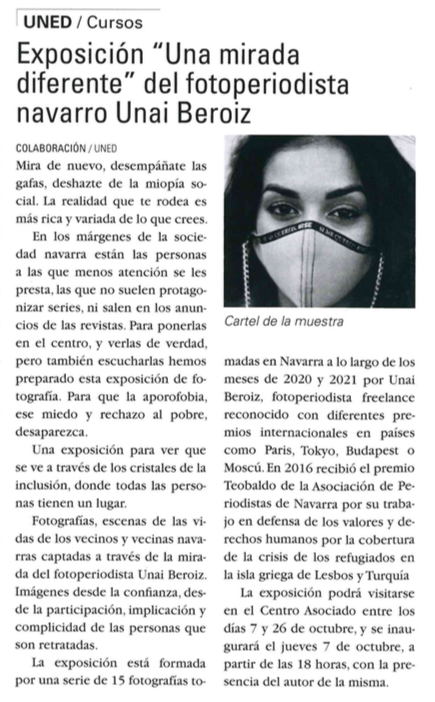 UNED / Cursos

Exposición "Una mirada diferente" del fotoperiodista navarro Unai Beroiz

COLABORACIÓN / UNED

Mira de nuevo, desempáñate las gafas, deshazte de la miopía social. La realidad que te rodea es más rica y variada de lo que crees.

En los márgenes de la sociedad navarra están las personas a las que menos atención se les presta, las que no suelen protagonizar series, ni salen en los anuncios de las revistas. Para ponerlas en el centro, y verlas de verdad, pero también escucharlas hemos preparado esta exposición de fotografía. Para que la aporofobia, ese miedo y rechazo al pobre, desaparezca.

Una exposición para ver que se ve a través de los cristales de la inclusión, donde todas las personas tienen un lugar.

Fotografías, escenas de las vidas de los vecinos y vecinas navarras captadas a través de la mirada del fotoperiodista Unai Beroiz. Imágenes desde la confianza, desde la participación, implicación y complicidad de las personas que son retratadas.

La exposición está formada por una serie de 15 fotografías tomadas en Navarra a lo largo de los meses de 2020 y 2021 por Unai Beroiz, fotoperiodista freelance reconocido con diferentes premios internacionales en países como Paris, Tokyo, Budapest o Moscú. En 2016 recibió el premio Teobaldo de la Asociación de Periodistas de Navarra por su trabajo en defensa de los valores y derechos humanos por la cobertura de la crisis de los refugiados en la isla griega de Lesbos y Turquía

La exposición podrá visitarse en el Centro Asociado entre los días 7 y 26 de octubre, y se inaugurará el jueves 7 de octubre, a partir de las 18 horas, con la presencia del autor de la misma.

Cartel de la muestra